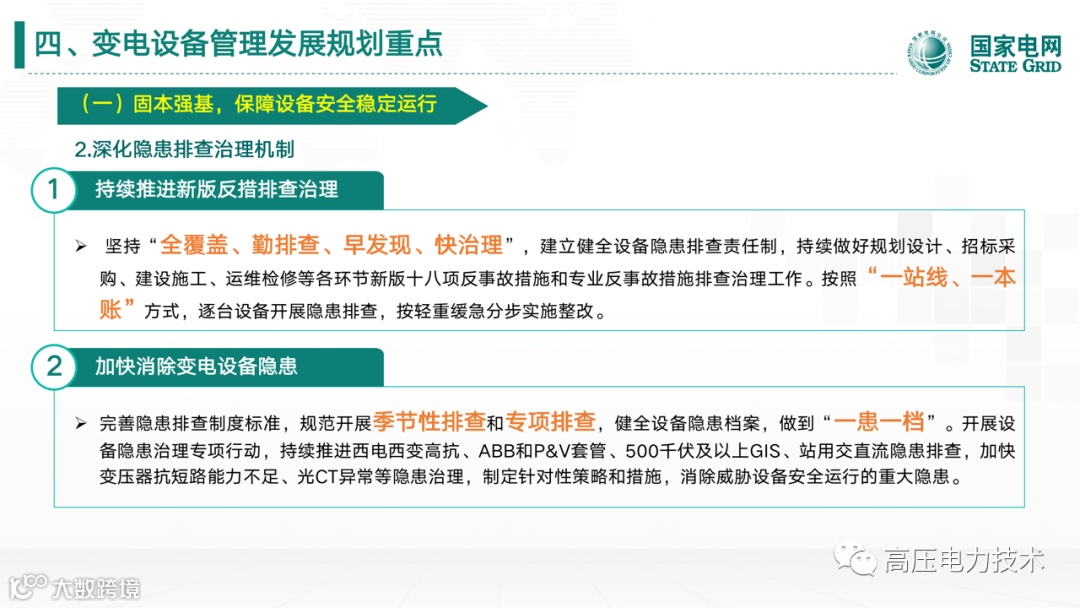 四、变电设备管理发展规划重点

国家电网
STATE GRID

（一）固本强基，保障设备安全稳定运行

2.深化隐患排查治理机制

1

持续推进新版反措排查治理

➢ 坚持“全覆盖、勤排查、早发现、快治理”，建立健全设备隐患排查责任制，持续做好规划设计、招标采购、建设施工、运维检修等各环节新版十八项反事故措施和专业反事故措施排查治理工作。按照“一站线、一本账”方式，逐台设备开展隐患排查，按轻重缓急分步实施整改。

2

加快消除变电设备隐患

➢ 完善隐患排查制度标准，规范开展季节性排查和专项排查，健全设备隐患档案，做到“一患一档”。开展设备隐患治理专项行动，持续推进西电西变高抗、ABB和P&V套管、500千伏及以上GIS、站用交直流隐患排查，加快变压器抗短路能力不足、光CT异常等隐患治理，制定针对性策略和措施，消除威胁设备安全运行的重大隐患。

高压电力技术

大数跨境